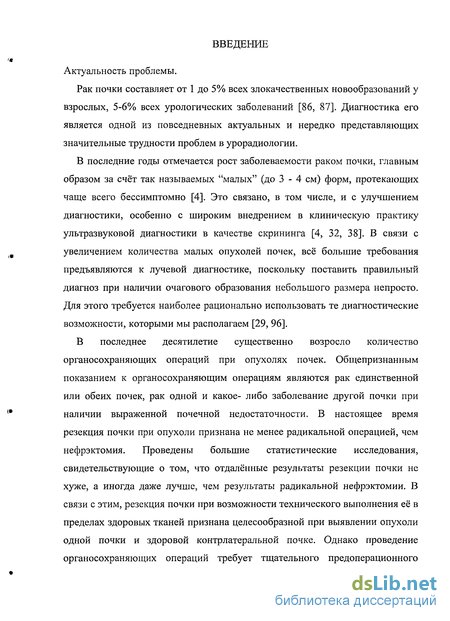 ВВЕДЕНИЕ

Актуальность проблемы.

Рак почки составляет от 1 до 5% всех злокачественных новообразований у взрослых, 5-6% всех урологических заболеваний [86, 87]. Диагностика его является одной из повседневных актуальных и нередко представляющих значительные трудности проблем в урорадиологии.

В последние годы отмечается рост заболеваемости раком почки, главным образом за счёт так называемых "малых" (до 3 - 4 см) форм, протекающих чаще всего бессимптомно [4]. Это связано, в том числе, и с улучшением диагностики, особенно с широким внедрением в клиническую практику ультразвуковой диагностики в качестве скрининга [4, 32, 38]. В связи с увеличением количества малых опухолей почек, всё большие требования предъявляются к лучевой диагностике, поскольку поставить правильный диагноз при наличии очагового образования небольшого размера непросто. Для этого требуется наиболее рационально использовать те диагностические возможности, которыми мы располагаем [29, 96].

В последнее десятилетие существенно возросло количество органосохраняющих операций при опухолях почек. Общепризнанным показанием к органосохраняющим операциям являются рак единственной или обеих почек, рак одной и какое- либо заболевание другой почки при наличии выраженной почечной недостаточности. В настоящее время резекция почки при опухоли признана не менее радикальной операцией, чем нефрэктомия. Проведены большие статистические исследования, свидетельствующие о том, что отдалённые результаты резекции почки не хуже, а иногда даже лучше, чем результаты радикальной нефрэктомии. В связи с этим, резекция почки при возможности технического выполнения её в пределах здоровых тканей признана целесообразной при выявлении опухоли одной почки и здоровой контрлатеральной почке. Однако проведение органосохраняющих операций требует тщательного предоперационного

dsLib.net
библиотека диссертаций